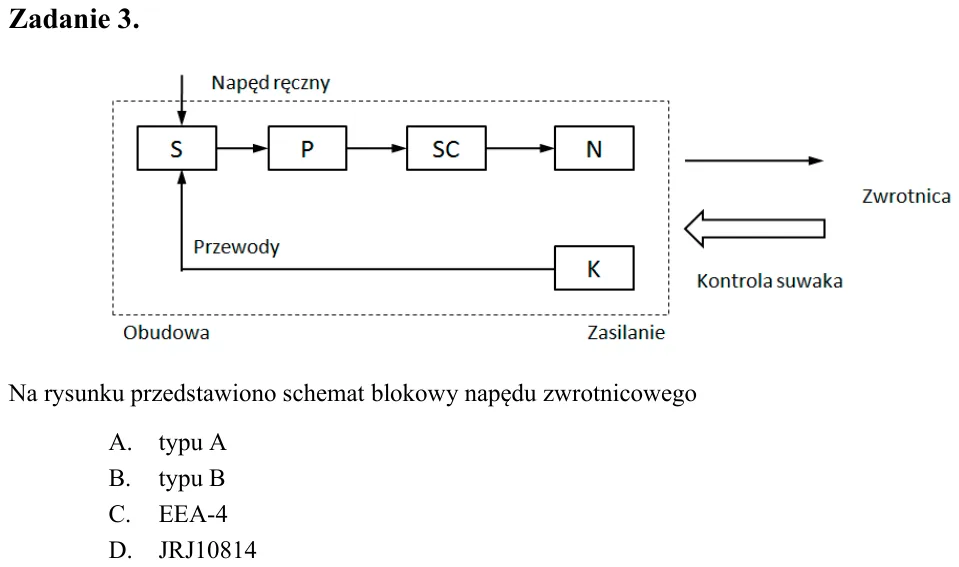 Zadanie 3.

Napęd ręczny

S

P

SC

N

Zwrotnica

Przewody

K

Kontrola suwaka

Obudowa

Zasilanie

Na rysunku przedstawiono schemat blokowy napędu zwrotnicowego

A. typu A
B. typu B
C. EEA-4
D. JRJ10814